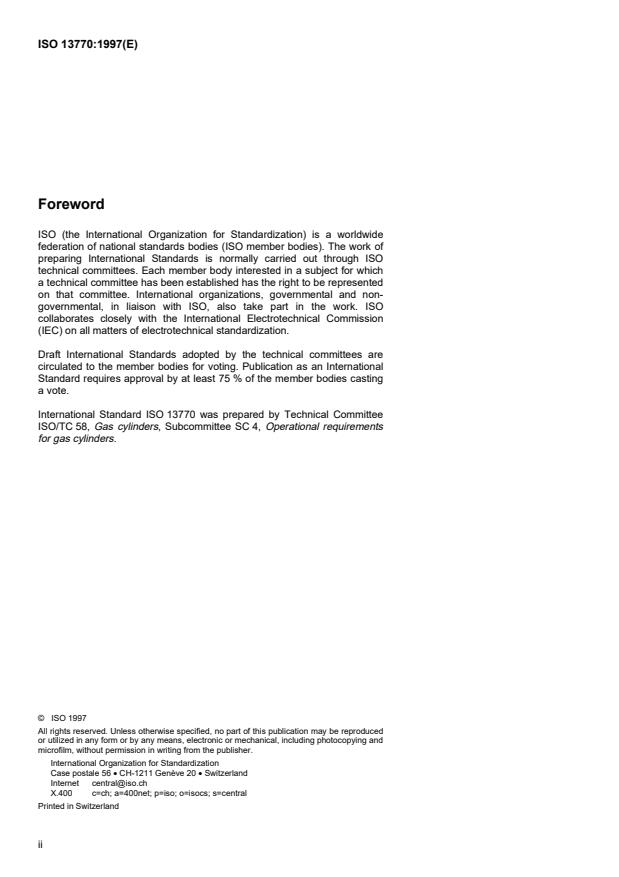 ISO 13770:1997(E)

Foreword

ISO (the International Organization for Standardization) is a worldwide federation of national standards bodies (ISO member bodies). The work of preparing International Standards is normally carried out through ISO technical committees. Each member body interested in a subject for which a technical committee has been established has the right to be represented on that committee. International organizations, governmental and non-governmental, in liaison with ISO, also take part in the work. ISO collaborates closely with the International Electrotechnical Commission (IEC) on all matters of electrotechnical standardization.

Draft International Standards adopted by the technical committees are circulated to the member bodies for voting. Publication as an International Standard requires approval by at least 75 % of the member bodies casting a vote.

International Standard ISO 13770 was prepared by Technical Committee ISO/TC 58, Gas cylinders, Subcommittee SC 4, Operational requirements for gas cylinders.

© ISO 1997
All rights reserved. Unless otherwise specified, no part of this publication may be reproduced or utilized in any form or by any means, electronic or mechanical, including photocopying and microfilm, without permission in writing from the publisher.
International Organization for Standardization
Case postale 56 • CH-1211 Genève 20 • Switzerland
Internet central@iso.ch
X.400 c=ch; a=400net; p=iso; o=isocs; s=central
Printed in Switzerland

ii